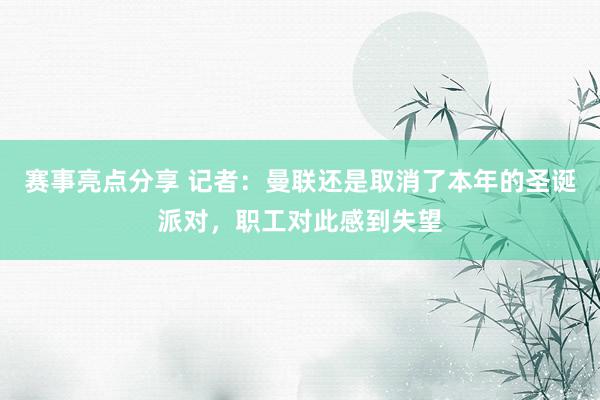 赛事亮点分享 记者：曼联还是取消了本年的圣诞派对，职工对此感到失望